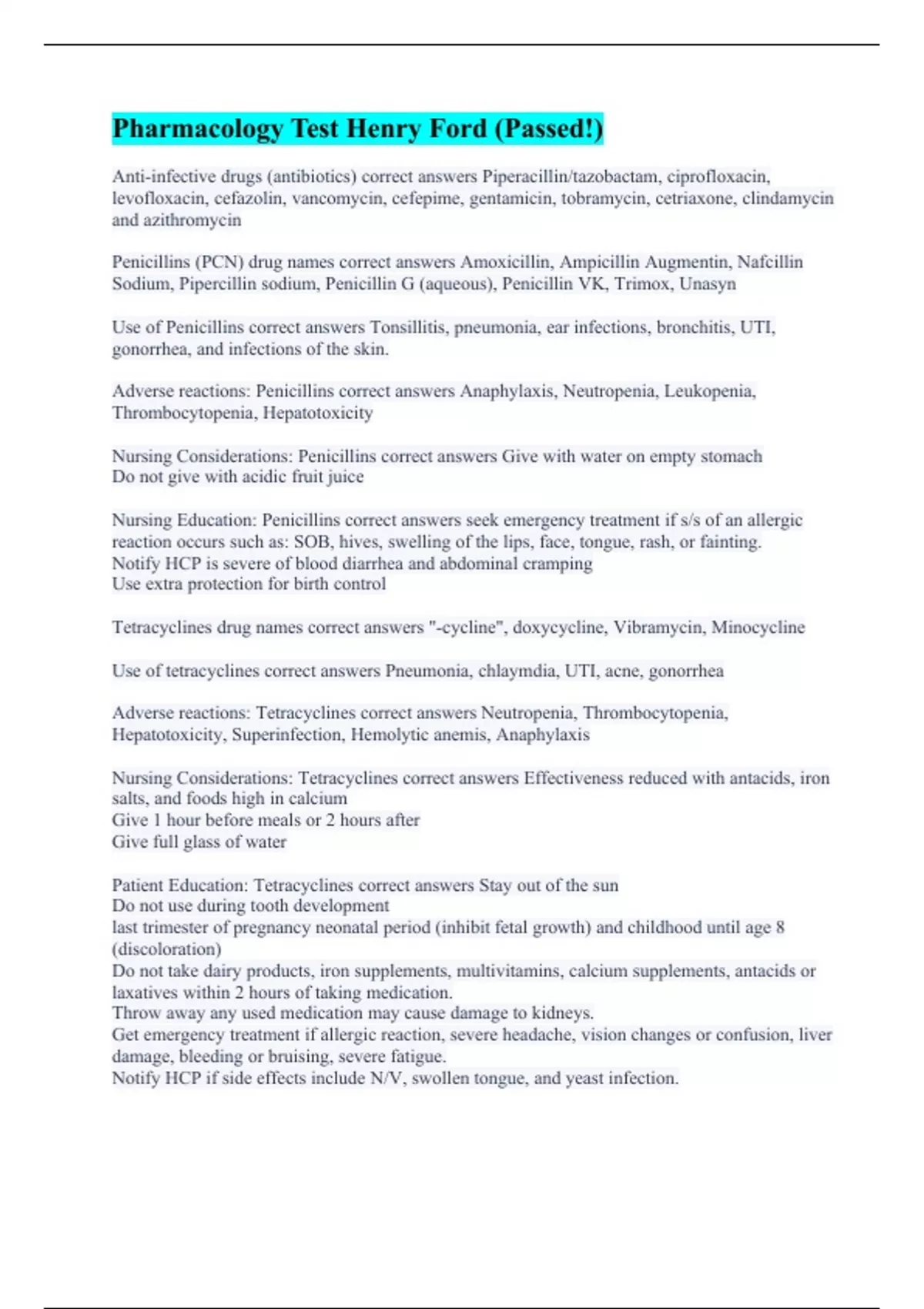 Pharmacology Test Henry Ford (Passed!)

Anti-infective drugs (antibiotics) correct answers Piperacillin/tazobactam, ciprofloxacin, levofloxacin, cefazolin, vancomycin, cefepime, gentamicin, tobramycin, cetriaxone, clindamycin and azithromycin

Penicillins (PCN) drug names correct answers Amoxicillin, Ampicillin Augmentin, Nafcillin Sodium, Pipercillin sodium, Penicillin G (aqueous), Penicillin VK, Trimox, Unasyn

Use of Penicillins correct answers Tonsillitis, pneumonia, ear infections, bronchitis, UTI, gonorrhea, and infections of the skin.

Adverse reactions: Penicillins correct answers Anaphylaxis, Neutropenia, Leukopenia, Thrombocytopenia, Hepatotoxicity

Nursing Considerations: Penicillins correct answers Give with water on empty stomach
Do not give with acidic fruit juice

Nursing Education: Penicillins correct answers seek emergency treatment if s/s of an allergic reaction occurs such as: SOB, hives, swelling of the lips, face, tongue, rash, or fainting.
Notify HCP is severe of blood diarrhea and abdominal cramping
Use extra protection for birth control

Tetracyclines drug names correct answers "-cycline", doxycycline, Vibramycin, Minocycline

Use of tetracyclines correct answers Pneumonia, chlaymdia, UTI, acne, gonorrhea

Adverse reactions: Tetracyclines correct answers Neutropenia, Thrombocytopenia, Hepatotoxicity, Superinfection, Hemolytic anemis, Anaphylaxis

Nursing Considerations: Tetracyclines correct answers Effectiveness reduced with antacids, iron salts, and foods high in calcium
Give 1 hour before meals or 2 hours after
Give full glass of water

Patient Education: Tetracyclines correct answers Stay out of the sun
Do not use during tooth development
last trimester of pregnancy neonatal period (inhibit fetal growth) and childhood until age 8 (discoloration)
Do not take dairy products, iron supplements, multivitamins, calcium supplements, antacids or laxatives within 2 hours of taking medication.
Throw away any used medication may cause damage to kidneys.
Get emergency treatment if allergic reaction, severe headache, vision changes or confusion, liver damage, bleeding or bruising, severe fatigue.
Notify HCP if side effects include N/V, swollen tongue, and yeast infection.